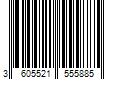 3 605521 555885